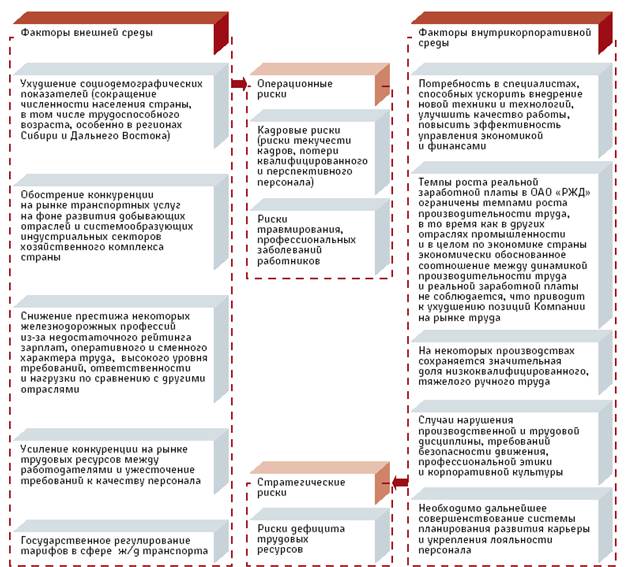 Факторы внешней среды

Ухудшение социодемографических показателей (сокращение численности населения страны, в том числе трудоспособного возраста, особенно в регионах Сибири и Дальнего Востока)

Обострение конкуренции на рынке транспортных услуг на фоне развития добывающих отраслей и системообразующих индустриальных секторов хозяйственного комплекса страны

Снижение престижа некоторых железнодорожных профессий из-за недостаточного рейтинга зарплат, оперативного и сменного характера труда, высокого уровня требований, ответственности и нагрузки по сравнению с другими отраслями

Усиление конкуренции на рынке трудовых ресурсов между работодателями и ужесточение требований к качеству персонала

Государственное регулирование тарифов в сфере ж/д транспорта

Операционные риски

Кадровые риски (риски текучести кадров, потери квалифицированного и перспективного персонала)

Риски травмирования, профессиональных заболеваний работников

Стратегические риски

Риски дефицита трудовых ресурсов

Факторы внутрикорпоративной среды

Потребность в специалистах, способных ускорить внедрение новой техники и технологий, улучшить качество работы, повысить эффективность управления экономикой и финансами

Темпы роста реальной заработной платы в ОАО «РЖД» ограничены темпами роста производительности труда, в то время как в других отраслях промышленности и в целом по экономике страны экономически обоснованное соотношение между динамикой производительности труда и реальной заработной платы не соблюдается, что приводит к ухудшению позиций Компании на рынке труда

На некоторых производствах сохраняется значительная доля низкоквалифицированного, тяжелого ручного труда

Случаи нарушения производственной и трудовой дисциплины, требований безопасности движения, профессиональной этики и корпоративной культуры

Необходимо дальнейшее совершенствование системы планирования развития карьеры и укрепления лояльности персонала